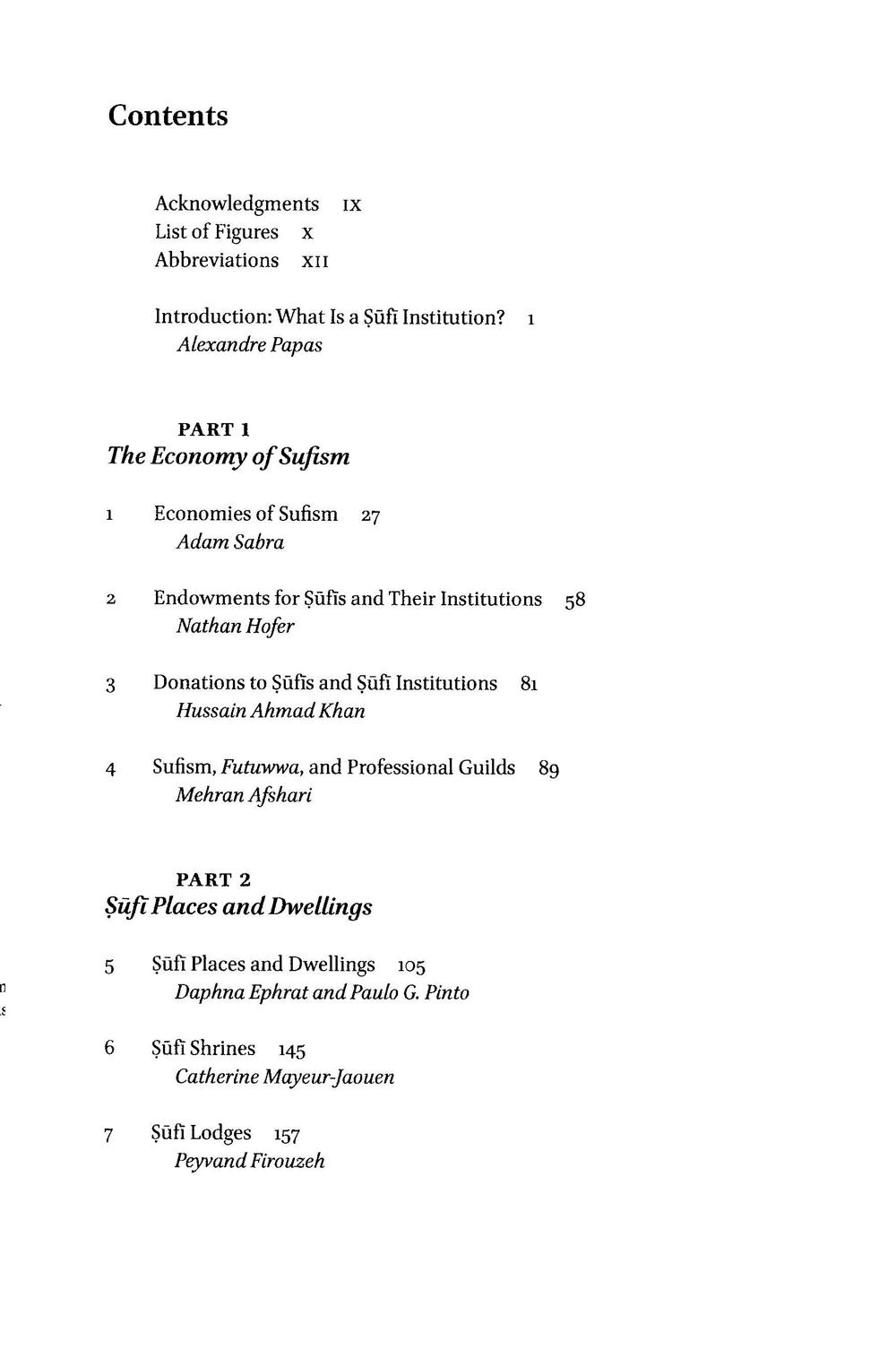 Contents

Acknowledgments IX
List of Figures X
Abbreviations XII

Introduction: What Is a Ṣūfī Institution? 1
Alexandre Papas

PART 1
The Economy of Sufism

1 Economies of Sufism 27
Adam Sabra

2 Endowments for Ṣūfīs and Their Institutions 58
Nathan Hofer

3 Donations to Ṣūfīs and Ṣūfī Institutions 81
Hussain Ahmad Khan

4 Sufism, Futuwwa, and Professional Guilds 89
Mehran Afshari

PART 2
Ṣūfī Places and Dwellings

5 Ṣūfī Places and Dwellings 105
Daphna Ephrat and Paulo G. Pinto

6 Ṣūfī Shrines 145
Catherine Mayeur-Jaouen

7 Ṣūfī Lodges 157
Peyvand Firouzeh